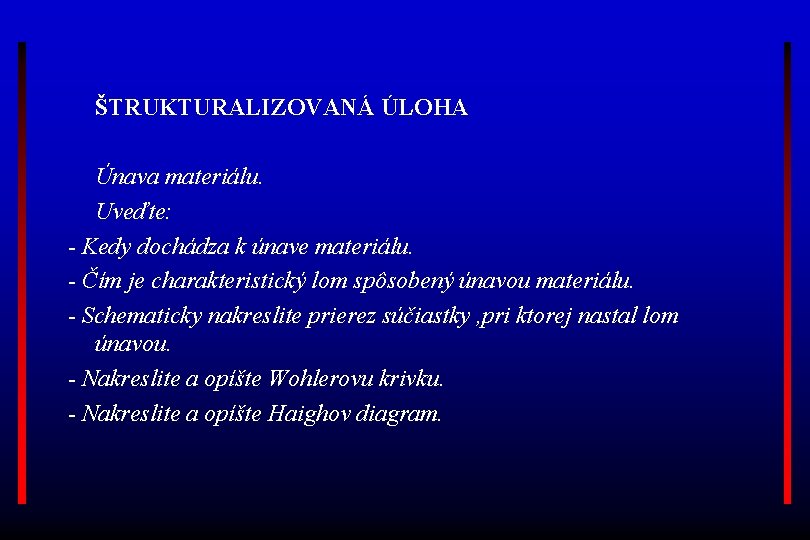 ŠTRUKTURALIZOVANÁ ÚLOHA

Únava materiálu.

Uveďte:

- Kedy dochádza k únave materiálu.

- Čím je charakteristický lom spôsobený únavou materiálu.

- Schematicky nakreslite prierez súčiastky ,pri ktorej nastal lom únavou.

- Nakreslite a opíšte Wohlerovu krivku.

- Nakreslite a opíšte Haighov diagram.